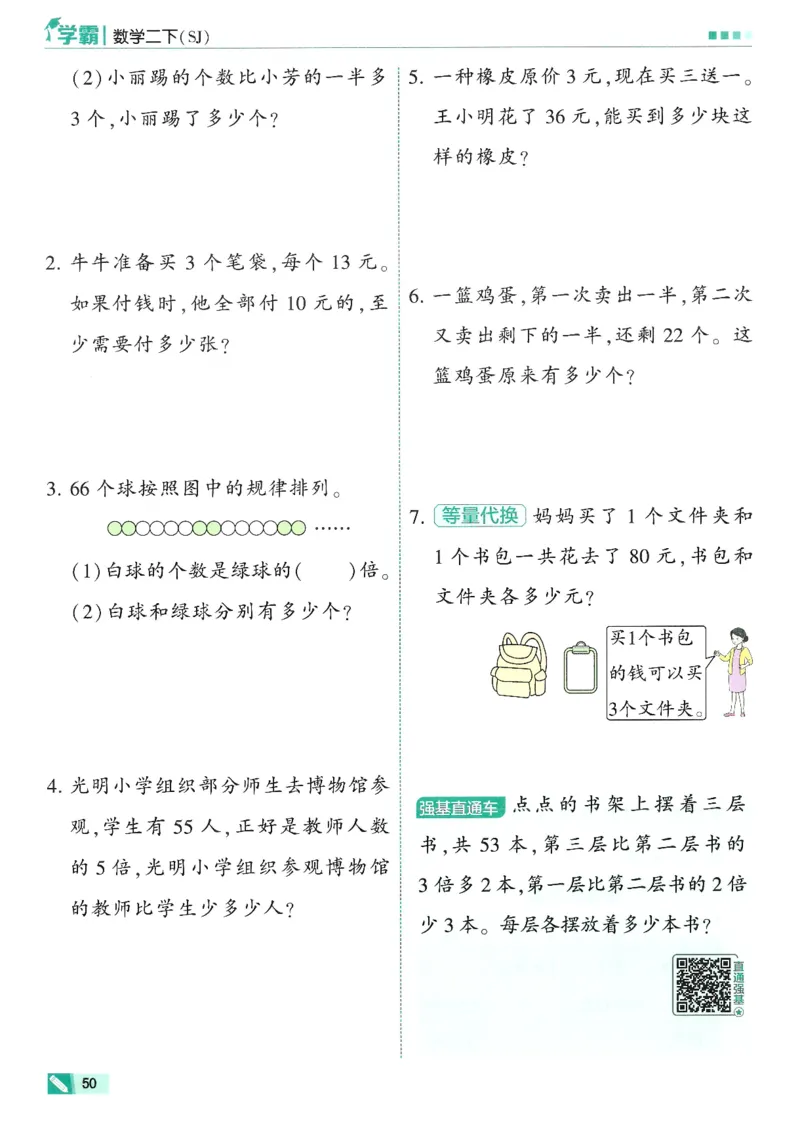 学霸 数学二下(SJ)

(2)小丽踢的个数比小芳的一半多3个,小丽踢了多少个?

2. 牛牛准备买3个笔袋,每个13元。如果付钱时,他全部付10元的,至少需要付多少张?

3. 66个球按照图中的规律排列。

……

(1)白球的个数是绿球的(　　)倍。

(2)白球和绿球分别有多少个?

4. 光明小学组织部分师生去博物馆参观,学生有55人,正好是教师人数的5倍,光明小学组织参观博物馆的教师比学生少多少人?

5. 一种橡皮原价3元,现在买三送一。王小明花了36元,能买到多少块这样的橡皮?

6. 一篮鸡蛋,第一次卖出一半,第二次又卖出剩下的一半,还剩22个。这篮鸡蛋原来有多少个?

7. 等量代换 妈妈买了1个文件夹和1个书包一共花去了80元,书包和文件夹各多少元?

买1个书包的钱可以买3个文件夹。

强基直通车 点点的书架上摆着三层书,共53本,第三层比第二层书的3倍多2本,第一层比第二层书的2倍少3本。每层各摆放着多少本书?

直通强基

50